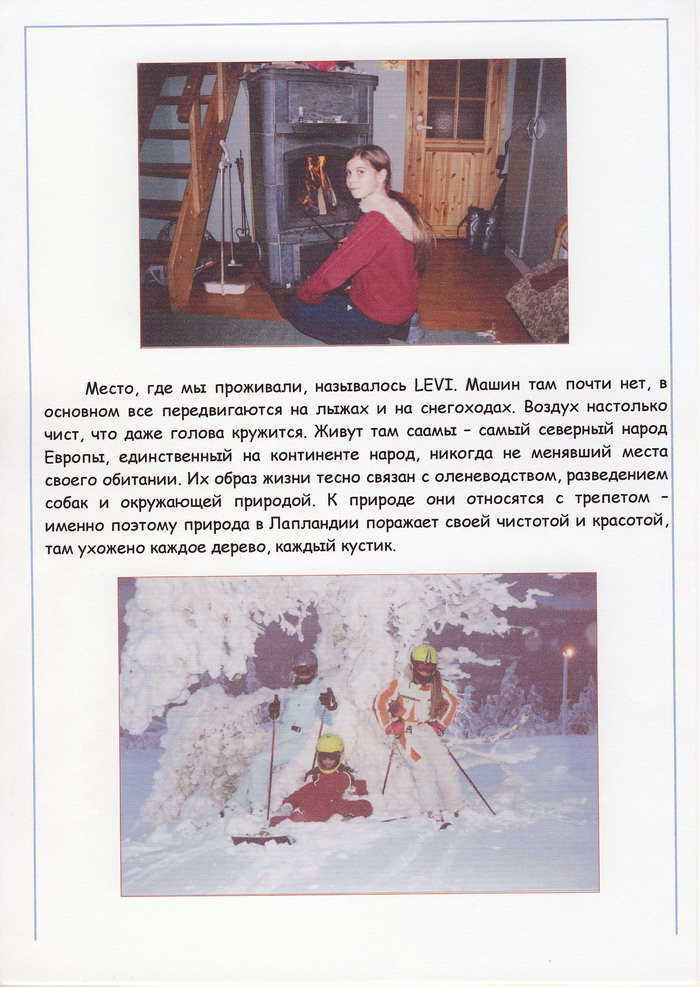 Место, где мы проживали, называлось LEVI. Машин там почти нет, в основном все передвигаются на лыжах и на снегоходах. Воздух настолько чист, что даже голова кружится. Живут там саамы – самый северный народ Европы, единственный на континенте народ, никогда не менявший места своего обитании. Их образ жизни тесно связан с оленеводством, разведением собак и окружающей природой. К природе они относятся с трепетом – именно поэтому природа в Лапландии поражает своей чистотой и красотой, там ухожено каждое дерево, каждый кустик.